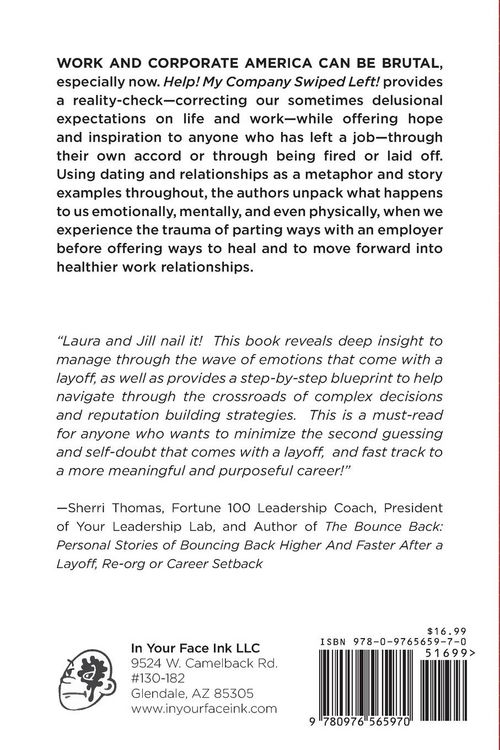 WORK AND CORPORATE AMERICA CAN BE BRUTAL, especially now. Help! My Company Swiped Left! provides a reality-check—correcting our sometimes delusional expectations on life and work—while offering hope and inspiration to anyone who has left a job—through their own accord or through being fired or laid off. Using dating and relationships as a metaphor and story examples throughout, the authors unpack what happens to us emotionally, mentally, and even physically, when we experience the trauma of parting ways with an employer before offering ways to heal and to move forward into healthier work relationships.

"Laura and Jill nail it! This book reveals deep insight to manage through the wave of emotions that come with a layoff, as well as provides a step-by-step blueprint to help navigate through the crossroads of complex decisions and reputation building strategies. This is a must-read for anyone who wants to minimize the second guessing and self-doubt that comes with a layoff, and fast track to a more meaningful and purposeful career!"

—Sherri Thomas, Fortune 100 Leadership Coach, President of Your Leadership Lab, and Author of The Bounce Back: Personal Stories of Bouncing Back Higher And Faster After a Layoff, Re-org or Career Setback

In Your Face Ink LLC
9524 W. Camelback Rd.
#130-182
Glendale, AZ 85305
www.inyourfaceink.com

$16.99
ISBN 978-0-9765659-7-0
51699>
9 780976 565970